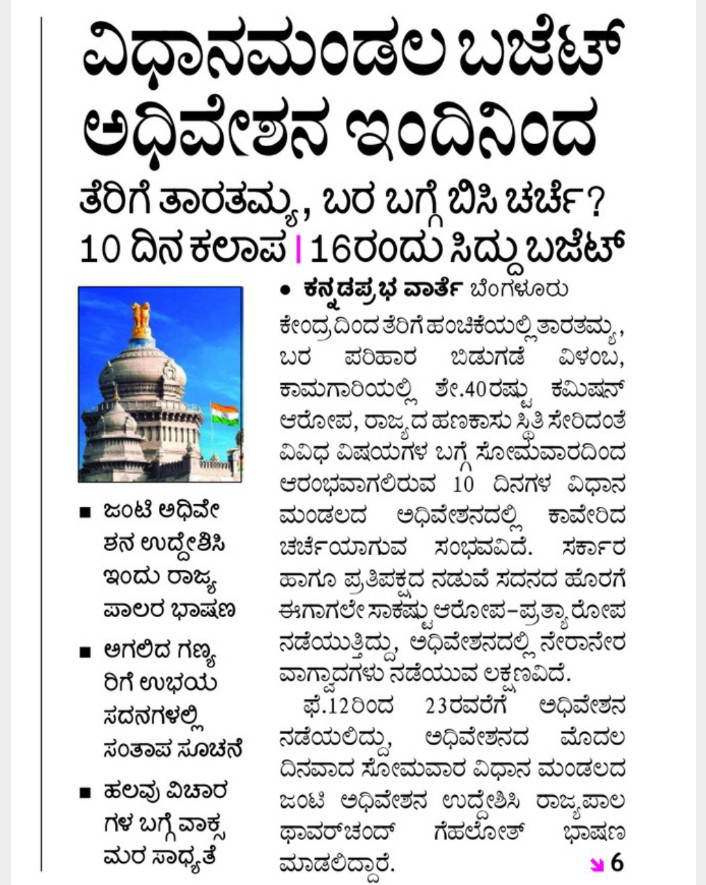 ವಿಧಾನಮಂಡಲ ಬಜೆಟ್ ಅಧಿವೇಶನ ಇಂದಿನಿಂದ

ತೆರಿಗೆ ತಾರತಮ್ಯ, ಬರ ಬಗ್ಗೆ ಬಿಸಿ ಚರ್ಚೆ?
10 ದಿನ ಕಲಾಪ | 16ರಂದು ಸಿದ್ದು ಬಜೆಟ್

■ ಜಂಟಿ ಅಧಿವೇಶನ ಉದ್ದೇಶಿಸಿ ಇಂದು ರಾಜ್ಯಪಾಲರ ಭಾಷಣ

■ ಅಗಲಿದ ಗಣ್ಯರಿಗೆ ಉಭಯ ಸದನಗಳಲ್ಲಿ ಸಂತಾಪ ಸೂಚನೆ

■ ಹಲವು ವಿಚಾರಗಳ ಬಗ್ಗೆ ವಾಕ್ಸಮರ ಸಾಧ್ಯತೆ

● ಕನ್ನಡಪ್ರಭ ವಾರ್ತೆ ಬೆಂಗಳೂರು
ಕೇಂದ್ರದಿಂದ ತೆರಿಗೆ ಹಂಚಿಕೆಯಲ್ಲಿ ತಾರತಮ್ಯ, ಬರ ಪರಿಹಾರ ಬಿಡುಗಡೆ ವಿಳಂಬ, ಕಾಮಗಾರಿಯಲ್ಲಿ ಶೇ.40ರಷ್ಟು ಕಮಿಷನ್ ಆರೋಪ, ರಾಜ್ಯದ ಹಣಕಾಸು ಸ್ಥಿತಿ ಸೇರಿದಂತೆ ವಿವಿಧ ವಿಷಯಗಳ ಬಗ್ಗೆ ಸೋಮವಾರದಿಂದ ಆರಂಭವಾಗಲಿರುವ 10 ದಿನಗಳ ವಿಧಾನ ಮಂಡಲದ ಅಧಿವೇಶನದಲ್ಲಿ ಕಾವೇರಿದ ಚರ್ಚೆಯಾಗುವ ಸಂಭವವಿದೆ. ಸರ್ಕಾರ ಹಾಗೂ ಪ್ರತಿಪಕ್ಷದ ನಡುವೆ ಸದನದ ಹೊರಗೆ ಈಗಾಗಲೇ ಸಾಕಷ್ಟು ಆರೋಪ-ಪ್ರತ್ಯಾರೋಪ ನಡೆಯುತ್ತಿದ್ದು, ಅಧಿವೇಶನದಲ್ಲಿ ನೇರಾನೇರ ವಾಗ್ವಾದಗಳು ನಡೆಯುವ ಲಕ್ಷಣವಿದೆ.

ಫೆ.12ರಿಂದ 23ರವರೆಗೆ ಅಧಿವೇಶನ ನಡೆಯಲಿದ್ದು, ಅಧಿವೇಶನದ ಮೊದಲ ದಿನವಾದ ಸೋಮವಾರ ವಿಧಾನ ಮಂಡಲದ ಜಂಟಿ ಅಧಿವೇಶನ ಉದ್ದೇಶಿಸಿ ರಾಜ್ಯಪಾಲ ಥಾವರ್‌ಚಂದ್ ಗೆಹಲೋತ್ ಭಾಷಣ ಮಾಡಲಿದ್ದಾರೆ. 6